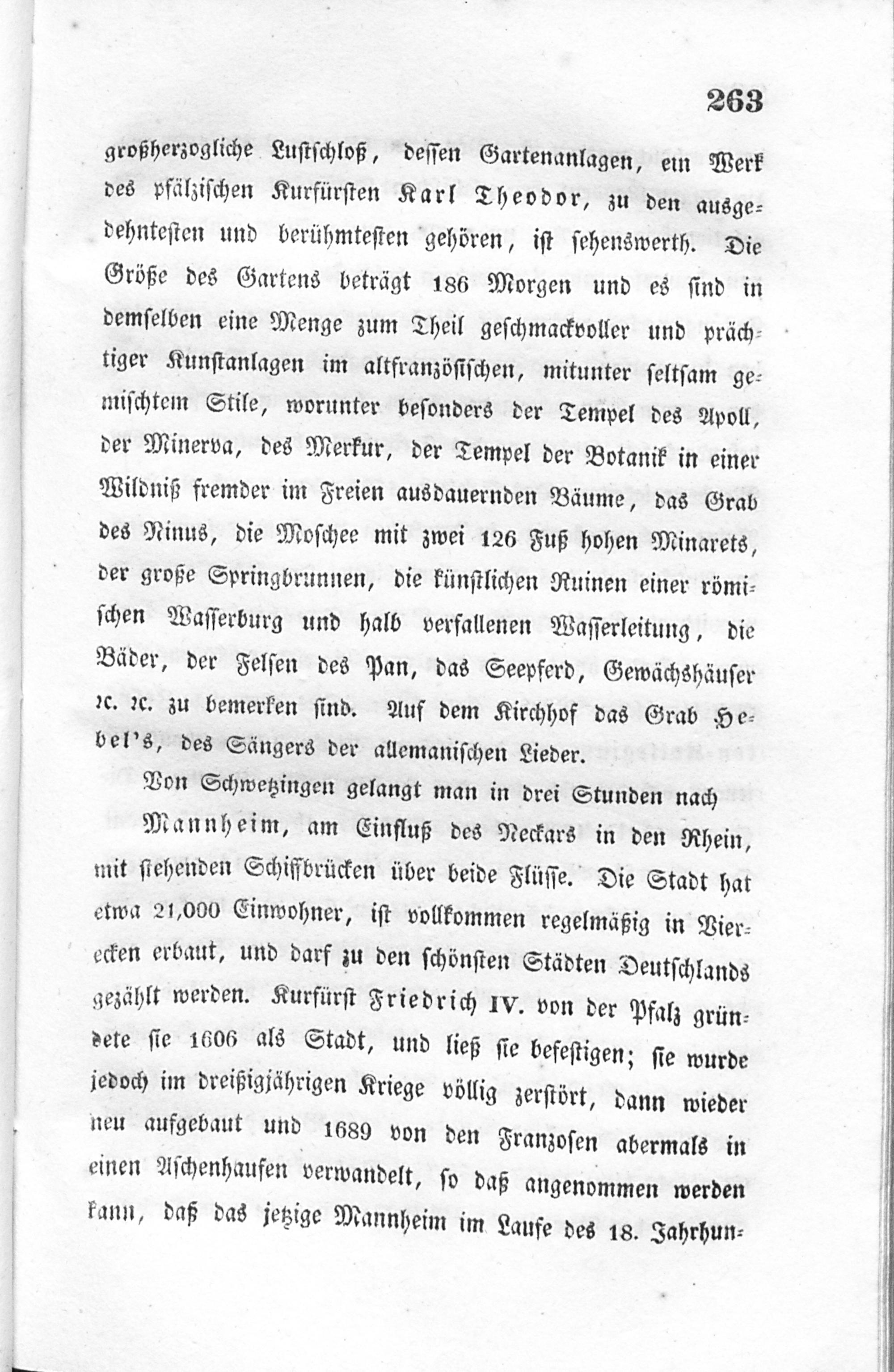 263

großherzogliche Lustschloß, dessen Gartenanlagen, ein Werk des pfälzischen Kurfürsten Karl Theodor, zu den ausgedehntesten und berühmtesten gehören, ist sehenswerth. Die Größe des Gartens beträgt 186 Morgen und es sind in demselben eine Menge zum Theil geschmackvoller und prächtiger Kunstanlagen im altfranzösischen, mitunter seltsam gemischtem Stile, worunter besonders der Tempel des Apoll, der Minerva, des Merkur, der Tempel der Botanik in einer Wildniß fremder im Freien ausdauernden Bäume, das Grab des Ninus, die Moschee mit zwei 126 Fuß hohen Minarets, der große Springbrunnen, die künstlichen Ruinen einer römischen Wasserburg und halb verfallenen Wasserleitung, die Bäder, der Felsen des Pan, das Seepferd, Gewächshäuser ꝛc. ꝛc. zu bemerken sind. Auf dem Kirchhof das Grab Hebel's, des Sängers der allemanischen Lieder.

Von Schwetzingen gelangt man in drei Stunden nach

Mannheim, am Einfluß des Neckars in den Rhein, mit stehenden Schiffbrücken über beide Flüsse. Die Stadt hat etwa 21,000 Einwohner, ist vollkommen regelmäßig in Vierecken erbaut, und darf zu den schönsten Städten Deutschlands gezählt werden. Kurfürst Friedrich IV. von der Pfalz gründete sie 1606 als Stadt, und ließ sie befestigen; sie wurde jedoch im dreißigjährigen Kriege völlig zerstört, dann wieder neu aufgebaut und 1689 von den Franzosen abermals in einen Aschenhaufen verwandelt, so daß angenommen werden kann, daß das jetzige Mannheim im Laufe des 18. Jahrhun-